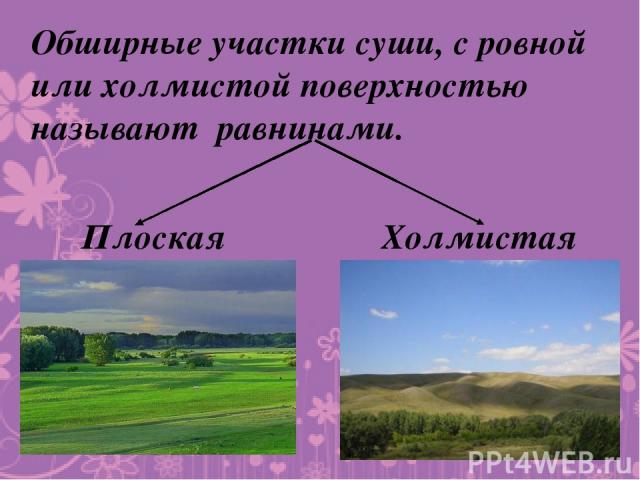 Обширные участки суши, с ровной или холмистой поверхностью называют равнинами.

Плоская

Холмистая

PPt4WEB.ru